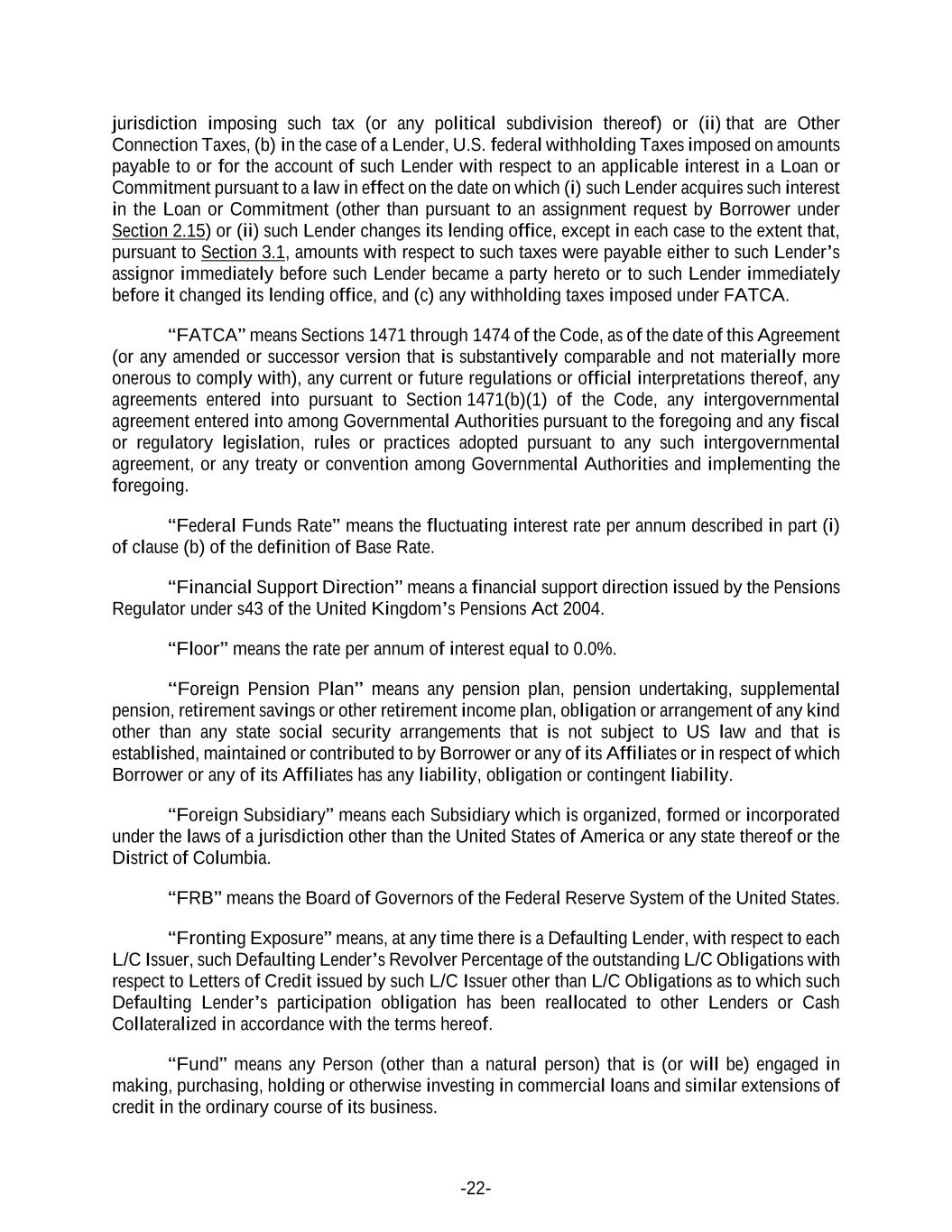 jurisdiction imposing such tax (or any political subdivision thereof) or (ii) that are Other Connection Taxes, (b) in the case of a Lender, U.S. federal withholding Taxes imposed on amounts payable to or for the account of such Lender with respect to an applicable interest in a Loan or Commitment pursuant to a law in effect on the date on which (i) such Lender acquires such interest in the Loan or Commitment (other than pursuant to an assignment request by Borrower under Section 2.15) or (ii) such Lender changes its lending office, except in each case to the extent that, pursuant to Section 3.1, amounts with respect to such taxes were payable either to such Lender's assignor immediately before such Lender became a party hereto or to such Lender immediately before it changed its lending office, and (c) any withholding taxes imposed under FATCA.

"FATCA" means Sections 1471 through 1474 of the Code, as of the date of this Agreement (or any amended or successor version that is substantively comparable and not materially more onerous to comply with), any current or future regulations or official interpretations thereof, any agreements entered into pursuant to Section 1471(b)(1) of the Code, any intergovernmental agreement entered into among Governmental Authorities pursuant to the foregoing and any fiscal or regulatory legislation, rules or practices adopted pursuant to any such intergovernmental agreement, or any treaty or convention among Governmental Authorities and implementing the foregoing.

"Federal Funds Rate" means the fluctuating interest rate per annum described in part (i) of clause (b) of the definition of Base Rate.

"Financial Support Direction" means a financial support direction issued by the Pensions Regulator under s43 of the United Kingdom's Pensions Act 2004.

"Floor" means the rate per annum of interest equal to 0.0%.

"Foreign Pension Plan" means any pension plan, pension undertaking, supplemental pension, retirement savings or other retirement income plan, obligation or arrangement of any kind other than any state social security arrangements that is not subject to US law and that is established, maintained or contributed to by Borrower or any of its Affiliates or in respect of which Borrower or any of its Affiliates has any liability, obligation or contingent liability.

"Foreign Subsidiary" means each Subsidiary which is organized, formed or incorporated under the laws of a jurisdiction other than the United States of America or any state thereof or the District of Columbia.

"FRB" means the Board of Governors of the Federal Reserve System of the United States.

"Fronting Exposure" means, at any time there is a Defaulting Lender, with respect to each L/C Issuer, such Defaulting Lender's Revolver Percentage of the outstanding L/C Obligations with respect to Letters of Credit issued by such L/C Issuer other than L/C Obligations as to which such Defaulting Lender's participation obligation has been reallocated to other Lenders or Cash Collateralized in accordance with the terms hereof.

"Fund" means any Person (other than a natural person) that is (or will be) engaged in making, purchasing, holding or otherwise investing in commercial loans and similar extensions of credit in the ordinary course of its business.

-22-